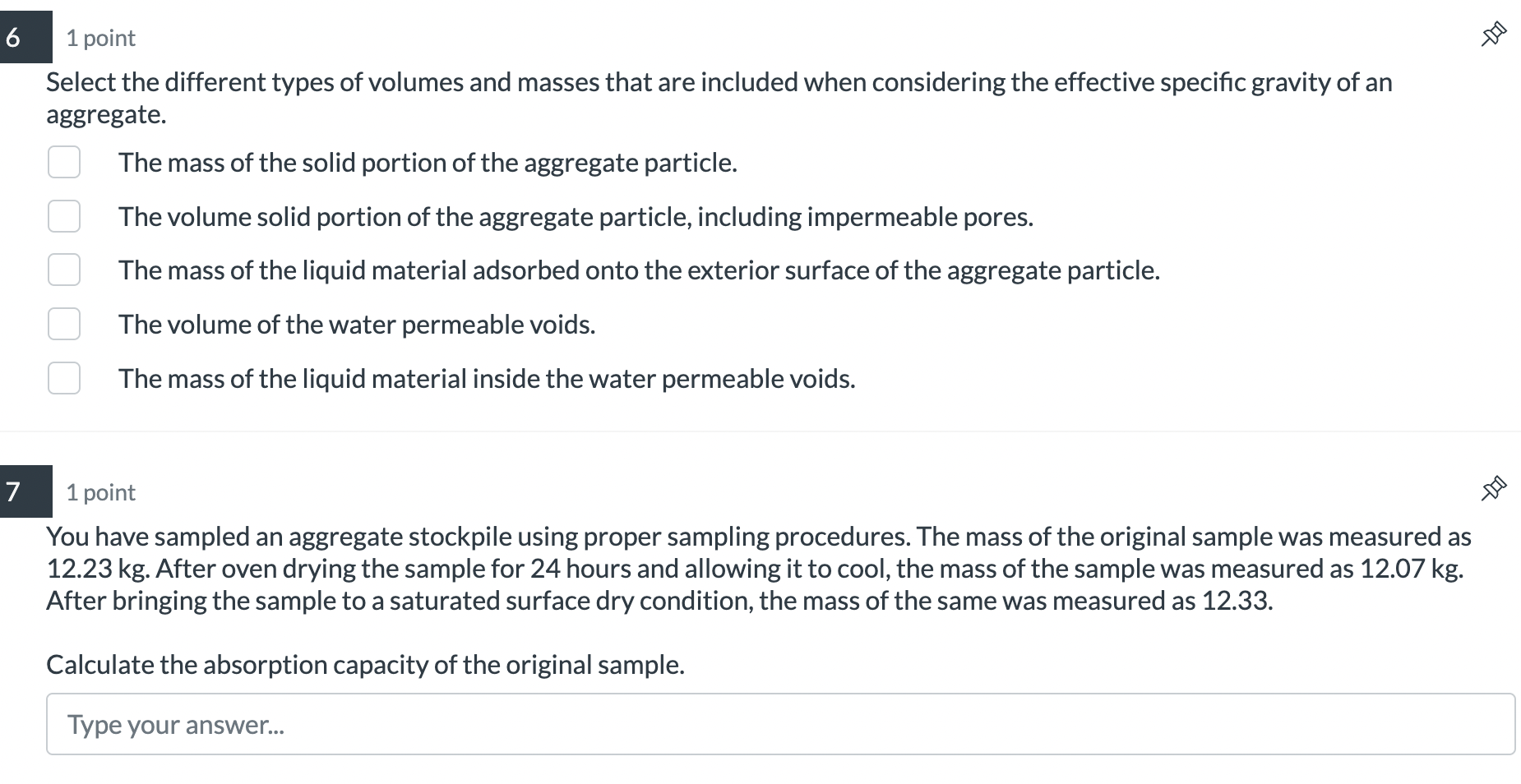 6 1 point

Select the different types of volumes and masses that are included when considering the effective specific gravity of an aggregate.

The mass of the solid portion of the aggregate particle.

The volume solid portion of the aggregate particle, including impermeable pores.

The mass of the liquid material adsorbed onto the exterior surface of the aggregate particle.

The volume of the water permeable voids.

The mass of the liquid material inside the water permeable voids.

7 1 point

You have sampled an aggregate stockpile using proper sampling procedures. The mass of the original sample was measured as 12.23 kg. After oven drying the sample for 24 hours and allowing it to cool, the mass of the sample was measured as 12.07 kg. After bringing the sample to a saturated surface dry condition, the mass of the same was measured as 12.33.

Calculate the absorption capacity of the original sample.

Type your answer...